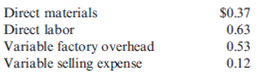 | | |
|---|---|
| Direct materials | \$0.37 |
| Direct labor | 0.63 |
| Variable factory overhead | 0.53 |
| Variable selling expense | 0.12 |